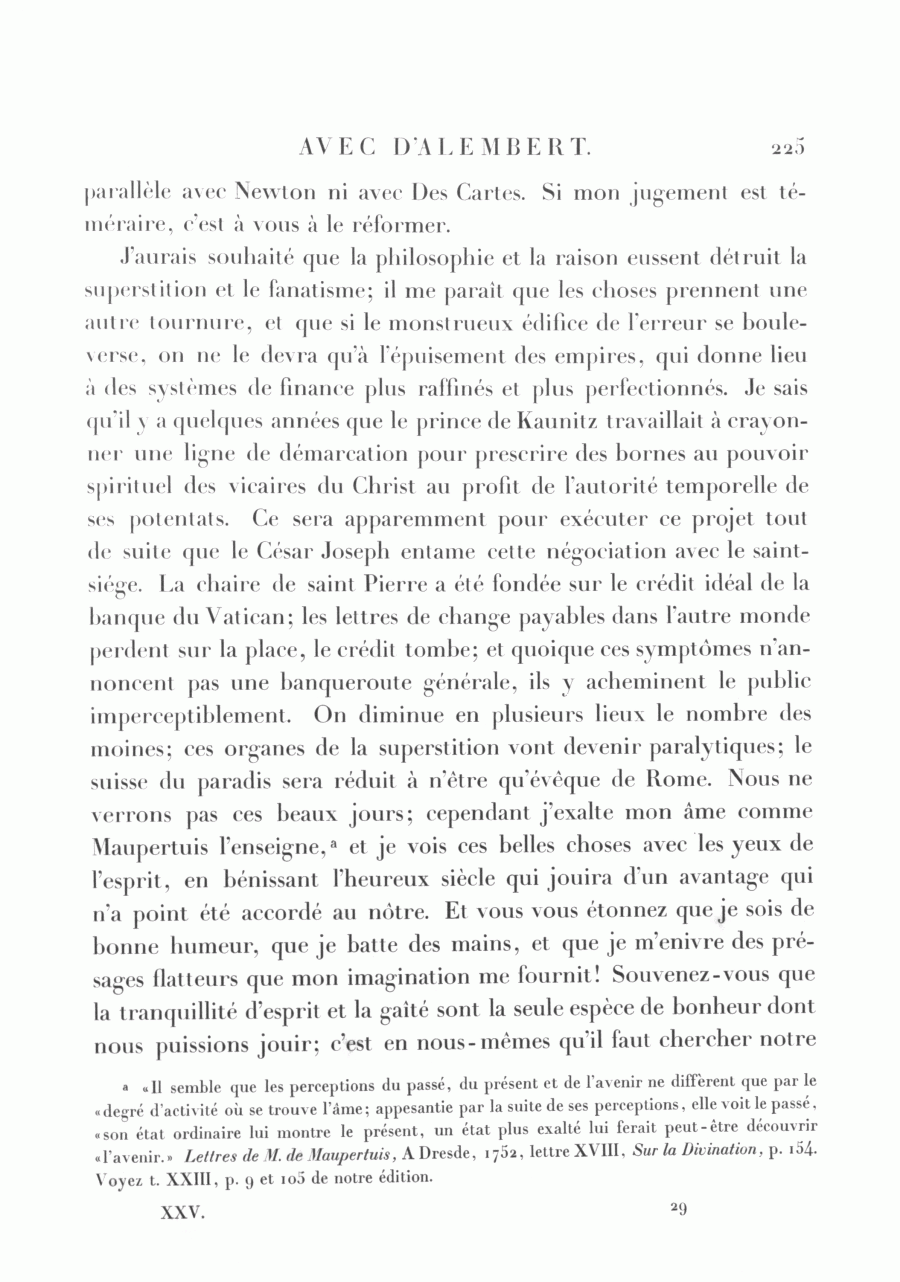 AVEC D'ALEMBERT. 225

parallèle avec Newton ni avec Des Cartes. Si mon jugement est téméraire, c'est à vous à le réformer.

J'aurais souhaité que la philosophie et la raison eussent détruit la superstition et le fanatisme; il me paraît que les choses prennent une autre tournure, et que si le monstrueux édifice de l'erreur se bouleverse, on ne le devra qu'à l'épuisement des empires, qui donne lieu à des systèmes de finance plus raffinés et plus perfectionnés. Je sais qu'il y a quelques années que le prince de Kaunitz travaillait à crayonner une ligne de démarcation pour prescrire des bornes au pouvoir spirituel des vicaires du Christ au profit de l'autorité temporelle de ses potentats. Ce sera apparemment pour exécuter ce projet tout de suite que le César Joseph entame cette négociation avec le saint-siége. La chaire de saint Pierre a été fondée sur le crédit idéal de la banque du Vatican; les lettres de change payables dans l'autre monde perdent sur la place, le crédit tombe; et quoique ces symptômes n'annoncent pas une banqueroute générale, ils y acheminent le public imperceptiblement. On diminue en plusieurs lieux le nombre des moines; ces organes de la superstition vont devenir paralytiques; le suisse du paradis sera réduit à n'être qu'évêque de Rome. Nous ne verrons pas ces beaux jours; cependant j'exalte mon âme comme Maupertuis l'enseigne,ᵃ et je vois ces belles choses avec les yeux de l'esprit, en bénissant l'heureux siècle qui jouira d'un avantage qui n'a point été accordé au nôtre. Et vous vous étonnez que je sois de bonne humeur, que je batte des mains, et que je m'enivre des présages flatteurs que mon imagination me fournit! Souvenez-vous que la tranquillité d'esprit et la gaîté sont la seule espèce de bonheur dont nous puissions jouir; c'est en nous-mêmes qu'il faut chercher notre

ᵃ «Il semble que les perceptions du passé, du présent et de l'avenir ne diffèrent que par le «degré d'activité où se trouve l'âme; appesantie par la suite de ses perceptions, elle voit le passé, «son état ordinaire lui montre le présent, un état plus exalté lui ferait peut-être découvrir «l'avenir.» Lettres de M. de Maupertuis, A Dresde, 1752, lettre XVIII, Sur la Divination, p. 154. Voyez t. XXIII, p. 9 et 105 de notre édition.

XXV. 29